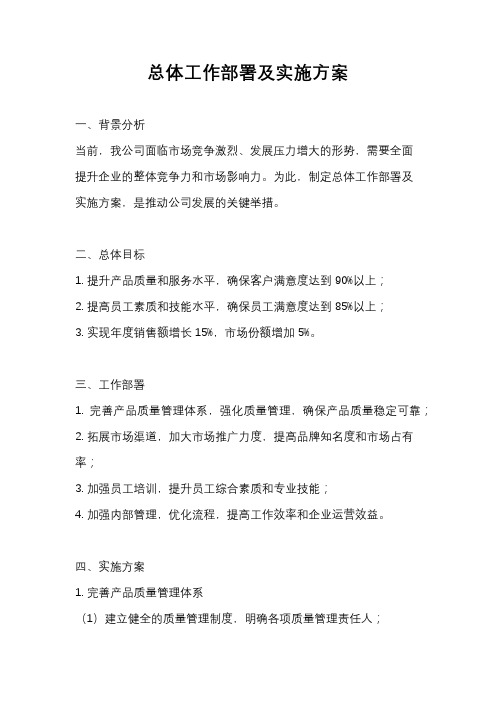 总体工作部署及实施方案

一、背景分析

当前，我公司面临市场竞争激烈、发展压力增大的形势，需要全面提升企业的整体竞争力和市场影响力。为此，制定总体工作部署及实施方案，是推动公司发展的关键举措。

二、总体目标

1. 提升产品质量和服务水平，确保客户满意度达到 90%以上；

2. 提高员工素质和技能水平，确保员工满意度达到 85%以上；

3. 实现年度销售额增长 15%，市场份额增加 5%。

三、工作部署

1. 完善产品质量管理体系，强化质量管理，确保产品质量稳定可靠；

2. 拓展市场渠道，加大市场推广力度，提高品牌知名度和市场占有率；

3. 加强员工培训，提升员工综合素质和专业技能；

4. 加强内部管理，优化流程，提高工作效率和企业运营效益。

四、实施方案

1. 完善产品质量管理体系

（1）建立健全的质量管理制度，明确各项质量管理责任人；